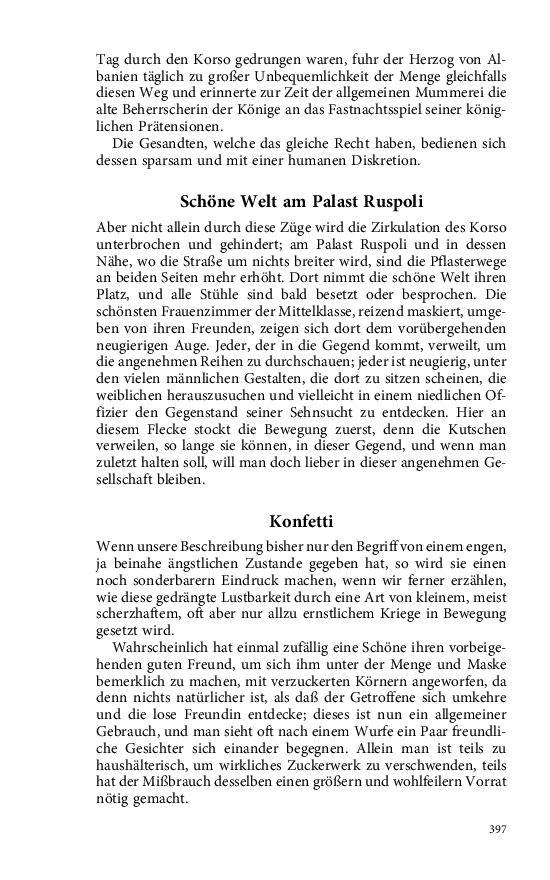 Tag durch den Korso gedrungen waren, fuhr der Herzog von Albanien täglich zu großer Unbequemlichkeit der Menge gleichfalls diesen Weg und erinnerte zur Zeit der allgemeinen Mummerei die alte Beherrscherin der Könige an das Fastnachtsspiel seiner königlichen Prätensionen.

Die Gesandten, welche das gleiche Recht haben, bedienen sich dessen sparsam und mit einer humanen Diskretion.

Schöne Welt am Palast Ruspoli

Aber nicht allein durch diese Züge wird die Zirkulation des Korso unterbrochen und gehindert; am Palast Ruspoli und in dessen Nähe, wo die Straße um nichts breiter wird, sind die Pflasterwege an beiden Seiten mehr erhöht. Dort nimmt die schöne Welt ihren Platz, und alle Stühle sind bald besetzt oder besprochen. Die schönsten Frauenzimmer der Mittelklasse, reizend maskiert, umgeben von ihren Freunden, zeigen sich dort dem vorübergehenden neugierigen Auge. Jeder, der in die Gegend kommt, verweilt, um die angenehmen Reihen zu durchschauen; jeder ist neugierig, unter den vielen männlichen Gestalten, die dort zu sitzen scheinen, die weiblichen herauszusuchen und vielleicht in einem niedlichen Offizier den Gegenstand seiner Sehnsucht zu entdecken. Hier an diesem Flecke stockt die Bewegung zuerst, denn die Kutschen verweilen, so lange sie können, in dieser Gegend, und wenn man zuletzt halten soll, will man doch lieber in dieser angenehmen Gesellschaft bleiben.

Konfetti

Wenn unsere Beschreibung bisher nur den Begriff von einem engen, ja beinahe ängstlichen Zustande gegeben hat, so wird sie einen noch sonderbarern Eindruck machen, wenn wir ferner erzählen, wie diese gedrängte Lustbarkeit durch eine Art von kleinem, meist scherzhaftem, oft aber nur allzu ernstlichem Kriege in Bewegung gesetzt wird.

Wahrscheinlich hat einmal zufällig eine Schöne ihren vorbeigehenden guten Freund, um sich ihm unter der Menge und Maske bemerklich zu machen, mit verzuckerten Körnern angeworfen, da denn nichts natürlicher ist, als daß der Getroffene sich umkehre und die lose Freundin entdecke; dieses ist nun ein allgemeiner Gebrauch, und man sieht oft nach einem Wurfe ein Paar freundliche Gesichter sich einander begegnen. Allein man ist teils zu haushälterisch, um wirkliches Zuckerwerk zu verschwenden, teils hat der Mißbrauch desselben einen größern und wohlfeilern Vorrat nötig gemacht.

397